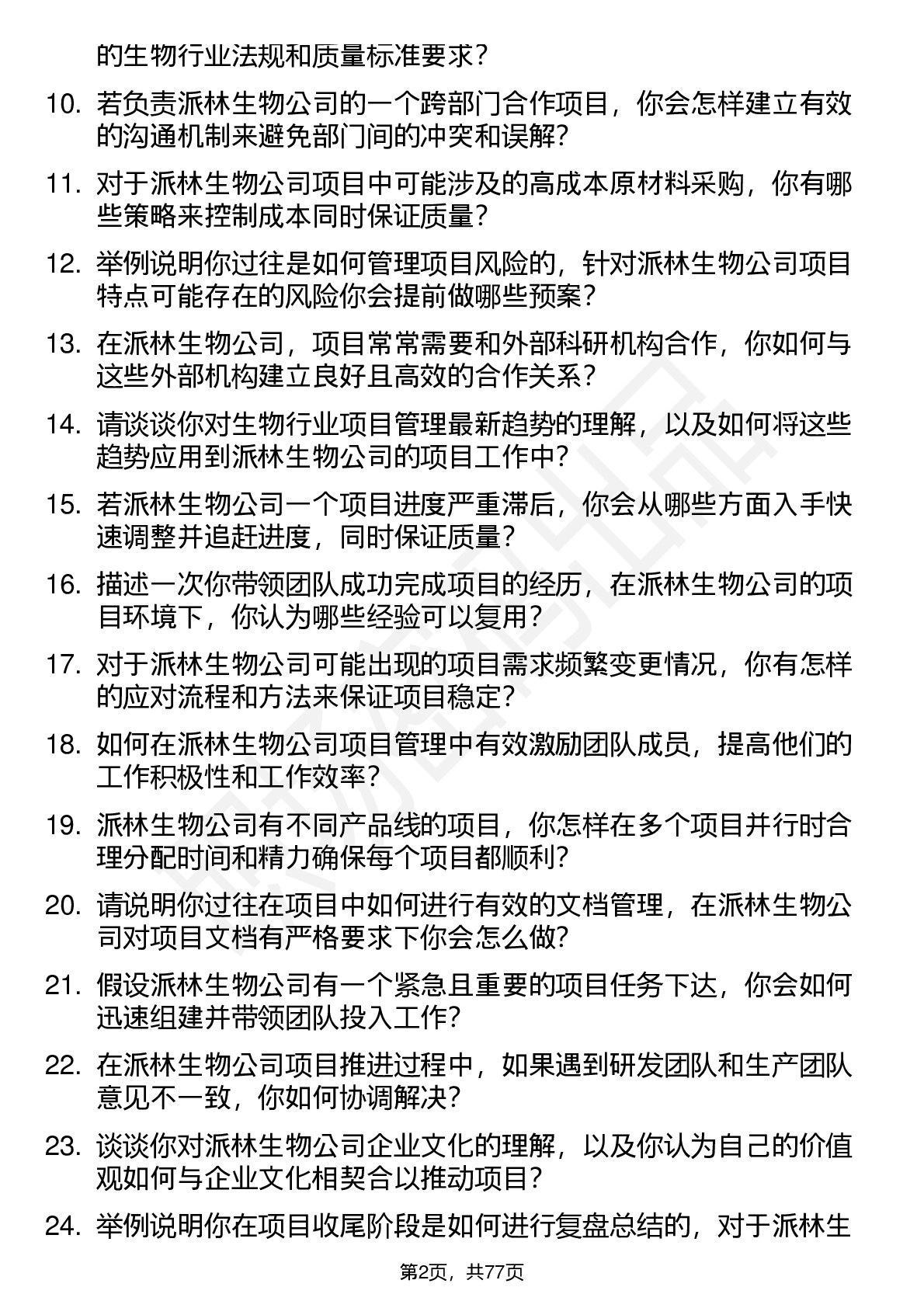 的生物行业法规和质量标准要求？

10. 若负责派林生物公司的一个跨部门合作项目，你会怎样建立有效的沟通机制来避免部门间的冲突和误解？

11. 对于派林生物公司项目中可能涉及的高成本原材料采购，你有哪些策略来控制成本同时保证质量？

12. 举例说明你过往是如何管理项目风险的，针对派林生物公司项目特点可能存在的风险你会提前做哪些预案？

13. 在派林生物公司，项目常常需要和外部科研机构合作，你如何与这些外部机构建立良好且高效的合作关系？

14. 请谈谈你对生物行业项目管理最新趋势的理解，以及如何将这些趋势应用到派林生物公司的项目工作中？

15. 若派林生物公司一个项目进度严重滞后，你会从哪些方面入手快速调整并追赶进度，同时保证质量？

16. 描述一次你带领团队成功完成项目的经历，在派林生物公司的项目环境下，你认为哪些经验可以复用？

17. 对于派林生物公司可能出现的项目需求频繁变更情况，你有怎样的应对流程和方法来保证项目稳定？

18. 如何在派林生物公司项目管理中有效激励团队成员，提高他们的工作积极性和工作效率？

19. 派林生物公司有不同产品线的项目，你怎样在多个项目并行时合理分配时间和精力确保每个项目都顺利？

20. 请说明你过往在项目中如何进行有效的文档管理，在派林生物公司对项目文档有严格要求下你会怎么做？

21. 假设派林生物公司有一个紧急且重要的项目任务下达，你会如何迅速组建并带领团队投入工作？

22. 在派林生物公司项目推进过程中，如果遇到研发团队和生产团队意见不一致，你如何协调解决？

23. 谈谈你对派林生物公司企业文化的理解，以及你认为自己的价值观如何与企业文化相契合以推动项目？

24. 举例说明你在项目收尾阶段是如何进行复盘总结的，对于派林生

第2页，共77页